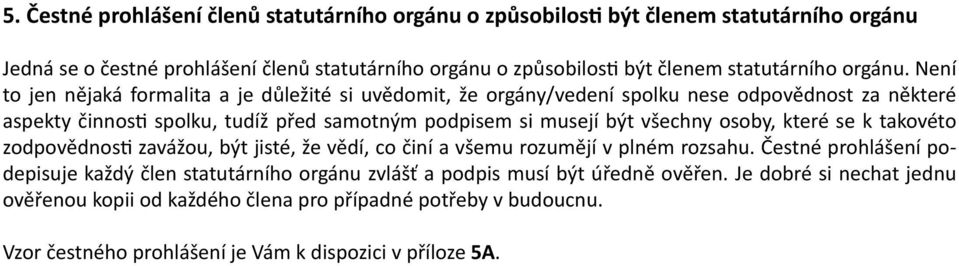 5. Čestné prohlášení členů statutárního orgánu o způsobilosti být členem statutárního orgánu

Jedná se o čestné prohlášení členů statutárního orgánu o způsobilosti být členem statutárního orgánu. Není to jen nějaká formalita a je důležité si uvědomit, že orgány/vedení spolku nese odpovědnost za některé aspekty činnosti spolku, tudíž před samotným podpisem si musejí být všechny osoby, které se k takovéto zodpovědnosti zavážou, být jisté, že vědí, co činí a všemu rozumějí v plném rozsahu. Čestné prohlášení podepisuje každý člen statutárního orgánu zvlášť a podpis musí být úředně ověřen. Je dobré si nechat jednu ověřenou kopii od každého člena pro případné potřeby v budoucnu.

Vzor čestného prohlášení je Vám k dispozici v příloze 5A.